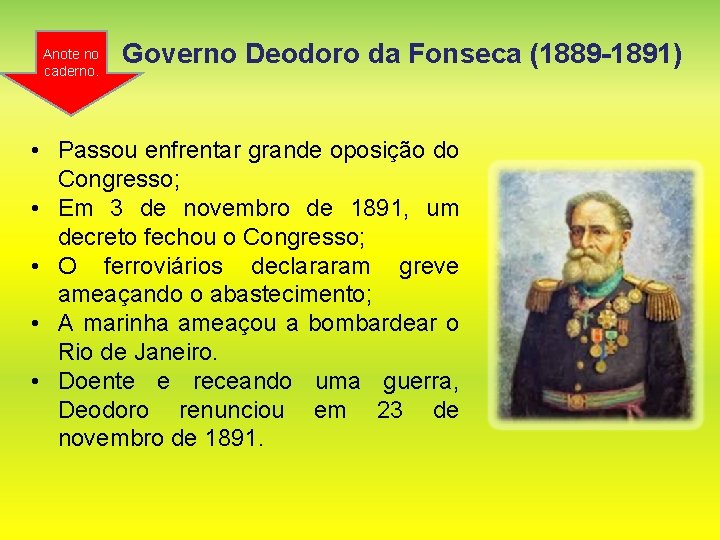 Anote no caderno.

Governo Deodoro da Fonseca (1889-1891)

• Passou enfrentar grande oposição do Congresso;
• Em 3 de novembro de 1891, um decreto fechou o Congresso;
• O ferroviários declararam greve ameaçando o abastecimento;
• A marinha ameaçou a bombardear o Rio de Janeiro.
• Doente e receando uma guerra, Deodoro renunciou em 23 de novembro de 1891.